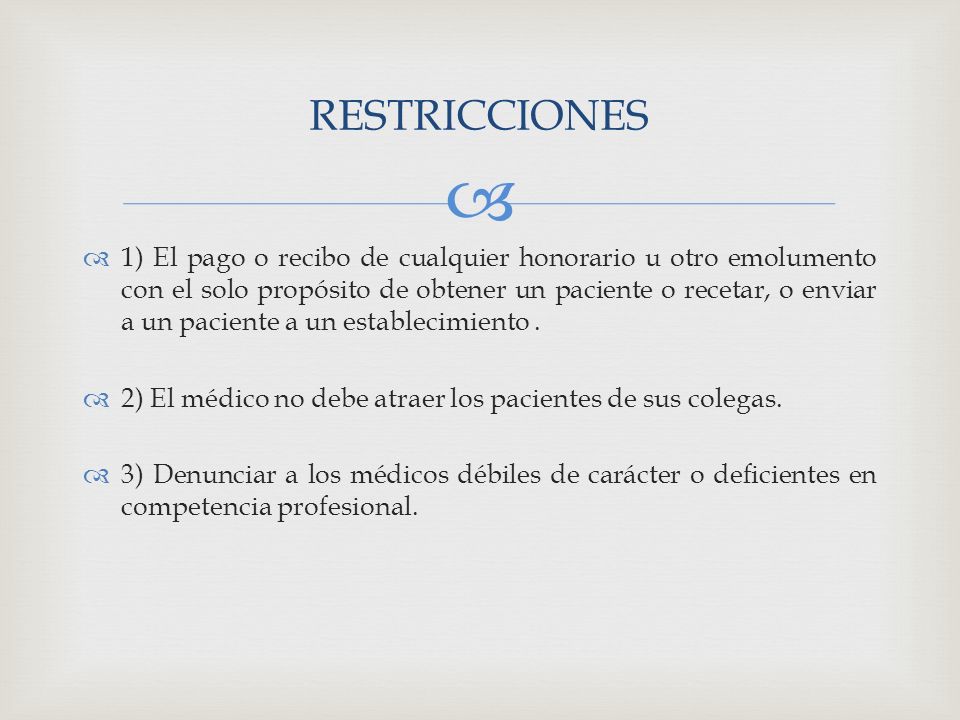 RESTRICCIONES

1) El pago o recibo de cualquier honorario u otro emolumento con el solo propósito de obtener un paciente o recetar, o enviar a un paciente a un establecimiento .

2) El médico no debe atraer los pacientes de sus colegas.

3) Denunciar a los médicos débiles de carácter o deficientes en competencia profesional.